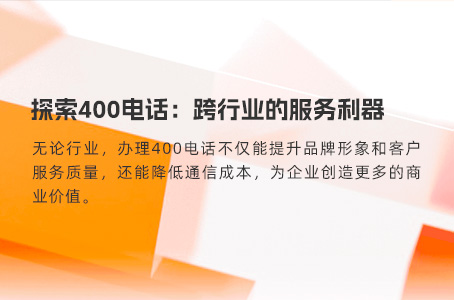 探索400电话：跨行业的服务利器

无论行业，办理400电话不仅能提升品牌形象和客户服务质量，还能降低通信成本，为企业创造更多的商业价值。